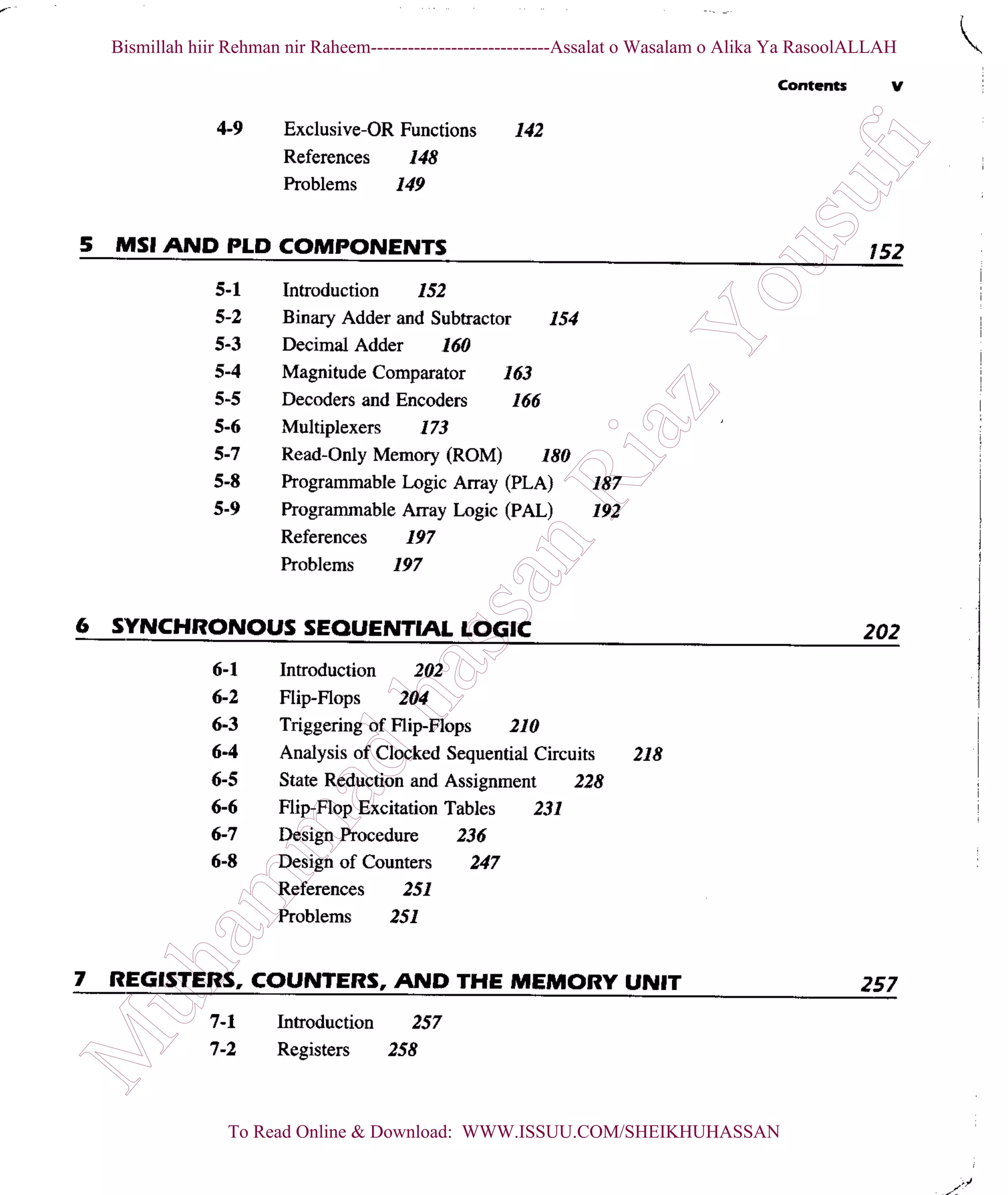 Bismillah hiir Rehman nir Raheem----------------------------Assalat o Wasalam o Alika Ya RasoolALLAH

Contents v

4-9 Exclusive-OR Functions 142
References 148
Problems 149

5 MSI AND PLD COMPONENTS 152

5-1 Introduction 152
5-2 Binary Adder and Subtractor 154
5-3 Decimal Adder 160
5-4 Magnitude Comparator 163
5-5 Decoders and Encoders 166
5-6 Multiplexers 173
5-7 Read-Only Memory (ROM) 180
5-8 Programmable Logic Array (PLA) 187
5-9 Programmable Array Logic (PAL) 192
References 197
Problems 197

6 SYNCHRONOUS SEQUENTIAL LOGIC 202

6-1 Introduction 202
6-2 Flip-Flops 204
6-3 Triggering of Flip-Flops 210
6-4 Analysis of Clocked Sequential Circuits 218
6-5 State Reduction and Assignment 228
6-6 Flip-Flop Excitation Tables 231
6-7 Design Procedure 236
6-8 Design of Counters 247
References 251
Problems 251

7 REGISTERS, COUNTERS, AND THE MEMORY UNIT 257

7-1 Introduction 257
7-2 Registers 258

Muhammad hassan Riaz Yousufi

To Read Online & Download: WWW.ISSUU.COM/SHEIKHUHASSAN